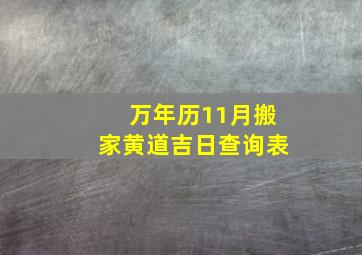 万年历11月搬家黄道吉日查询表